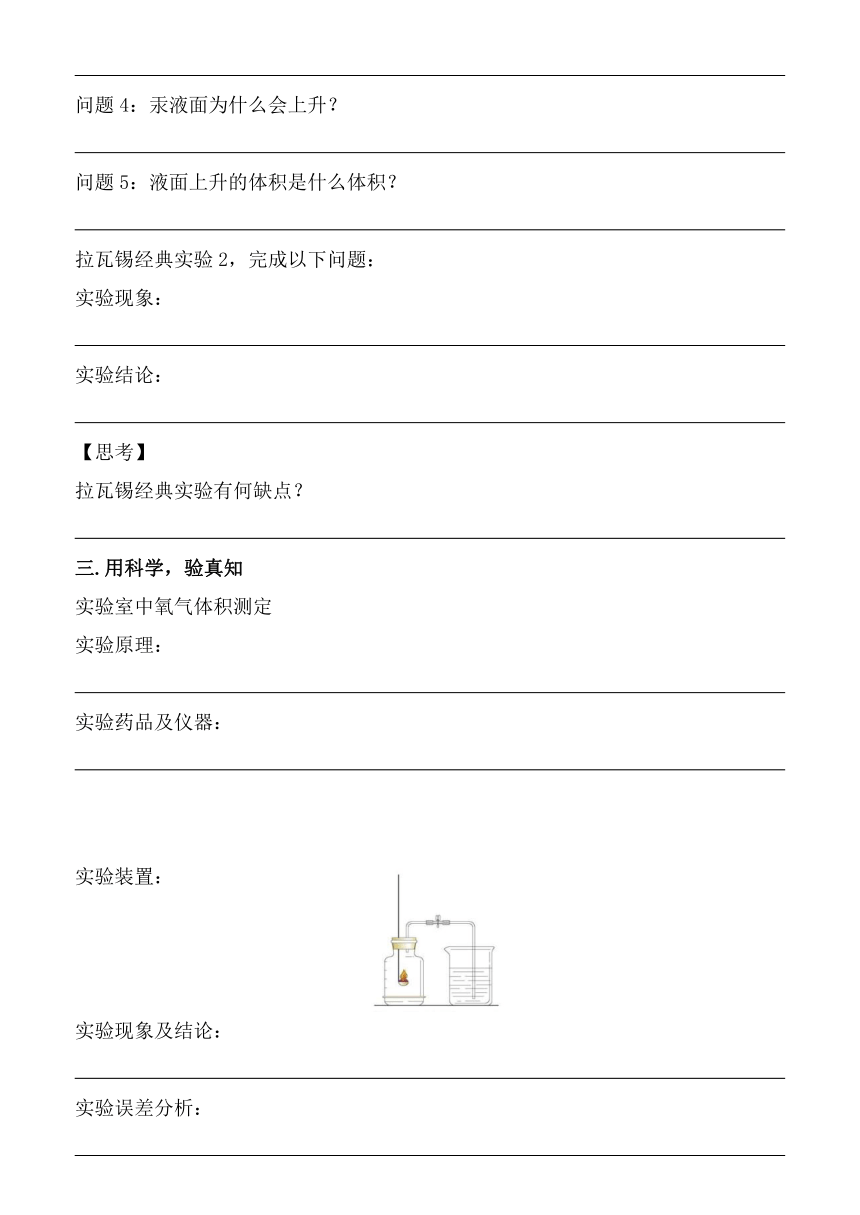 问题 4：汞液面为什么会上升？

问题 5：液面上升的体积是什么体积？

拉瓦锡经典实验 2，完成以下问题：
实验现象：

实验结论：

【思考】
拉瓦锡经典实验有何缺点？

三.用科学，验真知
实验室中氧气体积测定
实验原理：

实验药品及仪器：

实验装置：

实验现象及结论：

实验误差分析：